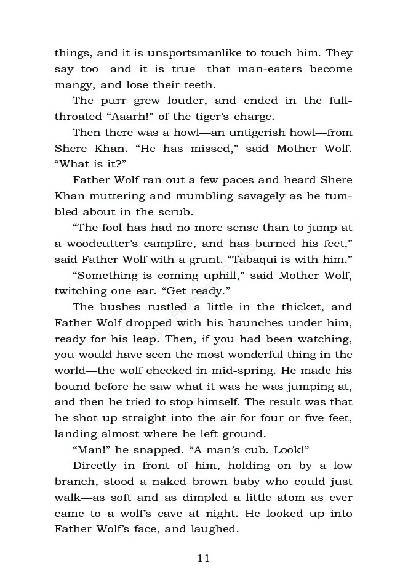 things, and it is unsportsmanlike to touch him. They say too and it is true that man-eaters become mangy, and lose their teeth.

The purr grew louder, and ended in the full-throated "Aaarh!" of the tiger's charge.

Then there was a howl—an untigerish howl—from Shere Khan. "He has missed," said Mother Wolf. "What is it?"

Father Wolf ran out a few paces and heard Shere Khan muttering and mumbling savagely as he tumbled about in the scrub.

"The fool has had no more sense than to jump at a woodcutter's campfire, and has burned his feet," said Father Wolf with a grunt. "Tabaqui is with him."

"Something is coming uphill," said Mother Wolf, twitching one ear. "Get ready."

The bushes rustled a little in the thicket, and Father Wolf dropped with his haunches under him, ready for his leap. Then, if you had been watching, you would have seen the most wonderful thing in the world—the wolf checked in mid-spring. He made his bound before he saw what it was he was jumping at, and then he tried to stop himself. The result was that he shot up straight into the air for four or five feet, landing almost where he left ground.

"Man!" he snapped. "A man's cub. Look!"

Directly in front of him, holding on by a low branch, stood a naked brown baby who could just walk—as soft and as dimpled a little atom as ever came to a wolf's cave at night. He looked up into Father Wolf's face, and laughed.

11